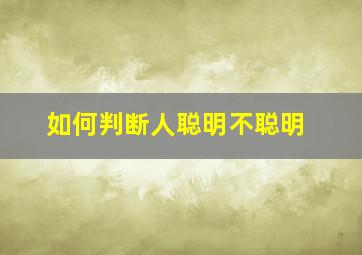 如何判断人聪明不聪明